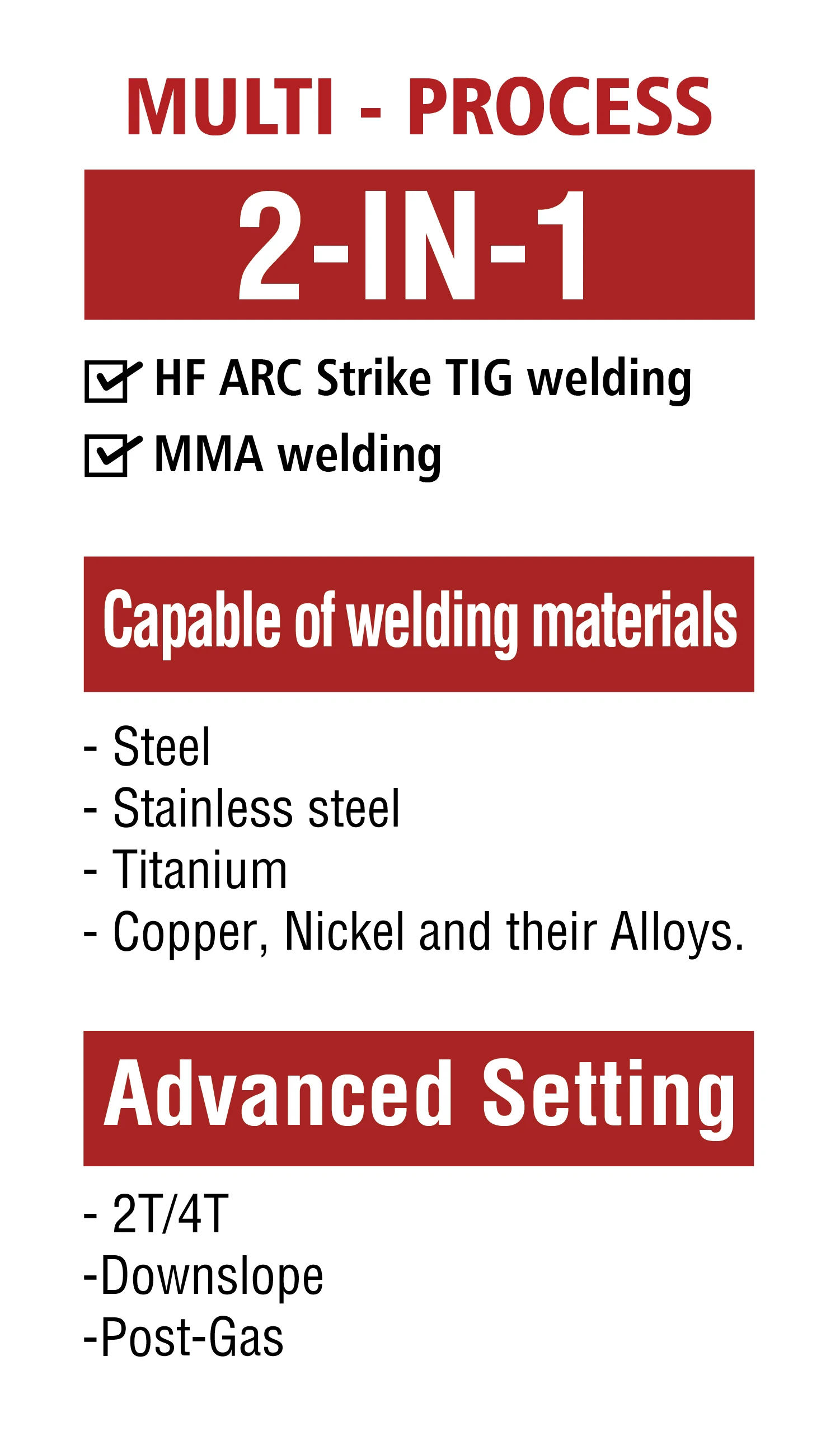 MULTI - PROCESS

2-IN-1

HF ARC Strike TIG welding

MMA welding

Capable of welding materials

- Steel
- Stainless steel
- Titanium
- Copper, Nickel and their Alloys.

Advanced Setting

- 2T/4T
-Downslope
-Post-Gas